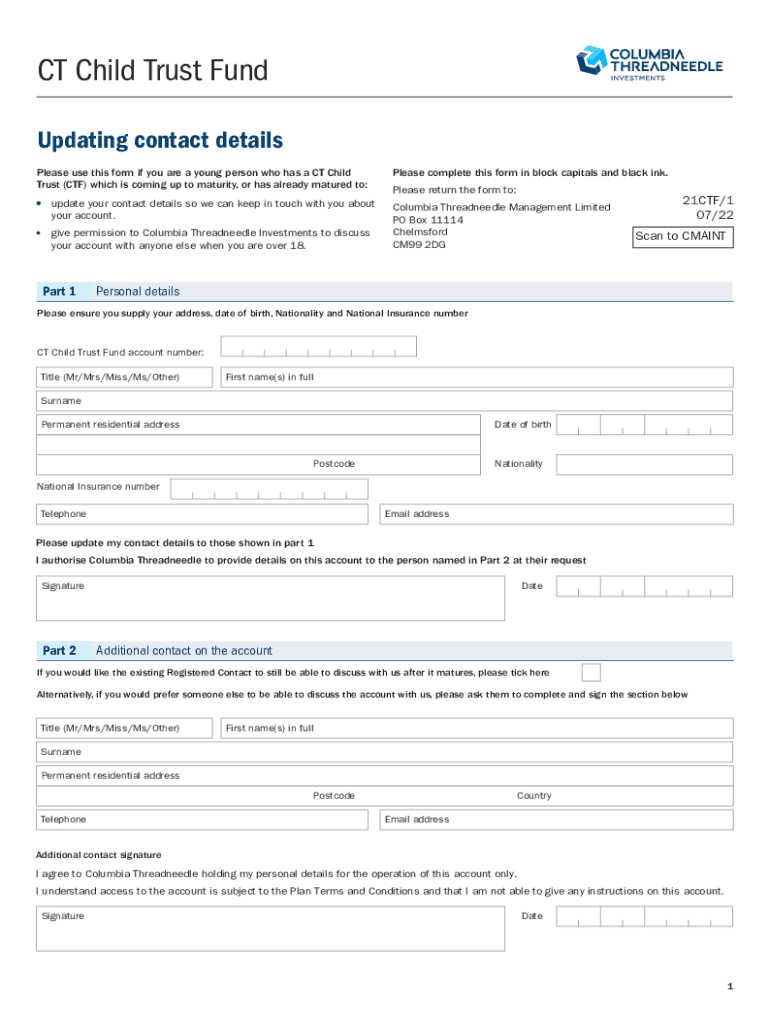 CT Child Trust Fund

COLUMBIA THREADNEEDLE INVESTMENTS

Updating contact details

Please use this form if you are a young person who has a CT Child Trust (CTF) which is coming up to maturity, or has already matured to:

• update your contact details so we can keep in touch with you about your account.

• give permission to Columbia Threadneedle Investments to discuss your account with anyone else when you are over 18.

Please complete this form in block capitals and black ink.

Please return the form to:

Columbia Threadneedle Management Limited
PO Box 11114
Chelmsford
CM99 2DG

21CTF/1
07/22

Scan to CMAINT

Part 1 Personal details

Please ensure you supply your address, date of birth, Nationality and National Insurance number

CT Child Trust Fund account number:

Title (Mr/Mrs/Miss/Ms/Other)

First name(s) in full

Surname

Permanent residential address

Date of birth

Postcode

Nationality

National Insurance number

Telephone

Email address

Please update my contact details to those shown in part 1

I authorise Columbia Threadneedle to provide details on this account to the person named in Part 2 at their request

Signature

Date

Part 2 Additional contact on the account

If you would like the existing Registered Contact to still be able to discuss with us after it matures, please tick here

Alternatively, if you would prefer someone else to be able to discuss the account with us, please ask them to complete and sign the section below

Title (Mr/Mrs/Miss/Ms/Other)

First name(s) in full

Surname

Permanent residential address

Postcode

Country

Telephone

Email address

Additional contact signature

I agree to Columbia Threadneedle holding my personal details for the operation of this account only.

I understand access to the account is subject to the Plan Terms and Conditions and that I am not able to give any instructions on this account.

Signature

Date

1